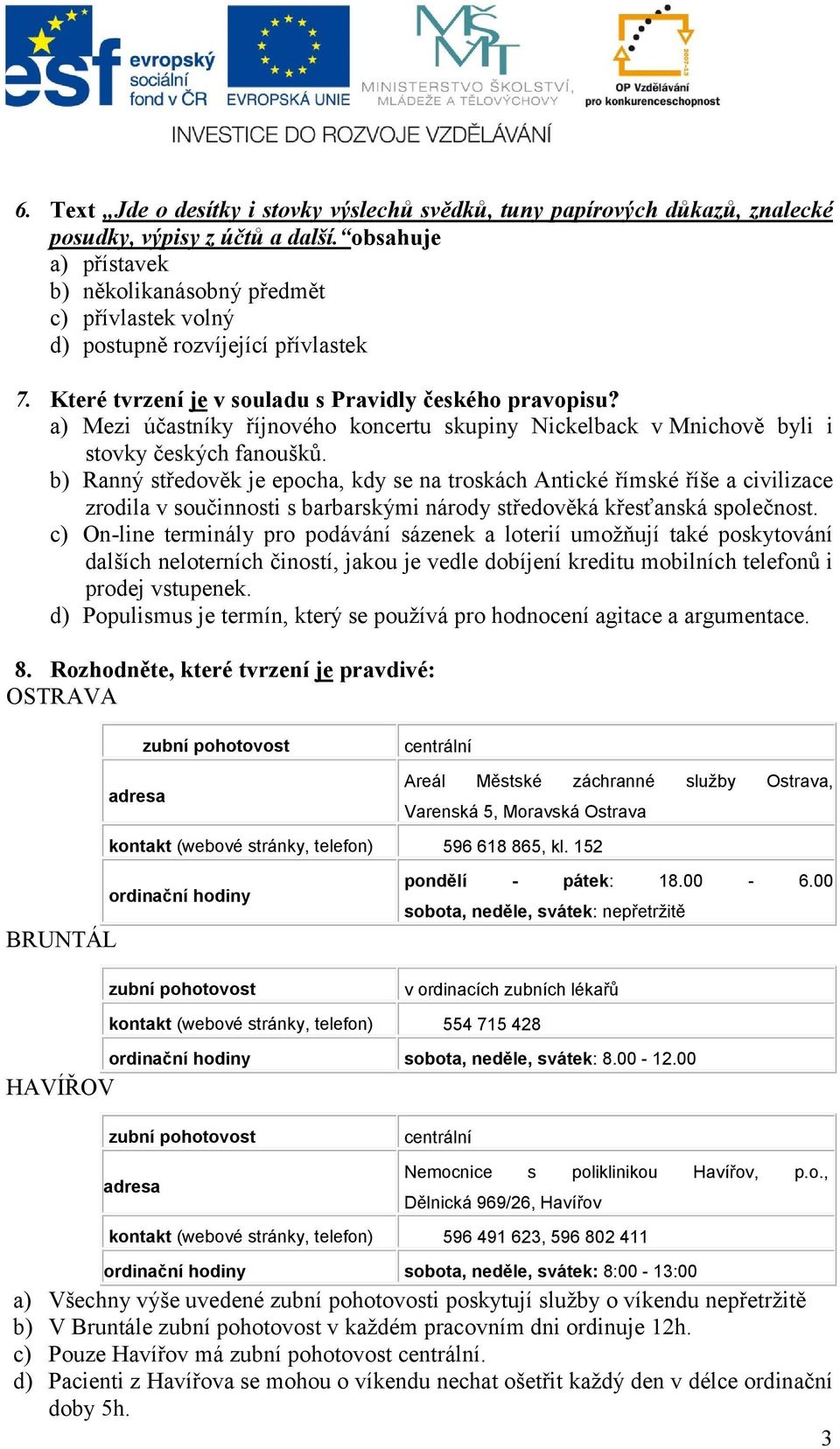 esf evropský sociální fond v ČR
EVROPSKÁ UNIE
MINISTERSTVO ŠKOLSTVÍ, MLÁDEŽE A TĚLOVÝCHOVY
OP Vzdělávání pro konkurenceschopnost
INVESTICE DO ROZVOJE VZDĚLÁVÁNÍ

6. Text „Jde o desítky i stovky výslechů svědků, tuny papírových důkazů, znalecké posudky, výpisy z účtů a další.“obsahuje
a) přístavek
b) několikanásobný předmět
c) přívlastek volný
d) postupně rozvíjející přívlastek

7. Které tvrzení je v souladu s Pravidly českého pravopisu?
a) Mezi účastníky říjnového koncertu skupiny Nickelback v Mnichově byli i stovky českých fanoušků.
b) Ranný středověk je epocha, kdy se na troskách Antické římské říše a civilizace zrodila v součinnosti s barbarskými národy středověká křesťanská společnost.
c) On-line terminály pro podávání sázenek a loterií umožňují také poskytování dalších neloterních čiností, jakou je vedle dobíjení kreditu mobilních telefonů i prodej vstupenek.
d) Populismus je termín, který se používá pro hodnocení agitace a argumentace.

8. Rozhodněte, které tvrzení je pravdivé:
OSTRAVA

| zubní pohotovost | centrální |
|---|---|
| adresa | Areál Městské záchranné služby Ostrava, Varenská 5, Moravská Ostrava |
| kontakt (webové stránky, telefon) | 596 618 865, kl. 152 |
| ordinační hodiny | pondělí - pátek: 18.00 - 6.00 sobota, neděle, svátek: nepřetržitě |

BRUNTÁL

| zubní pohotovost | v ordinacích zubních lékařů |
|---|---|
| kontakt (webové stránky, telefon) | 554 715 428 |
| ordinační hodiny | sobota, neděle, svátek: 8.00 - 12.00 |

HAVÍŘOV

| zubní pohotovost | centrální |
|---|---|
| adresa | Nemocnice s poliklinikou Havířov, p.o., Dělnická 969/26, Havířov |
| kontakt (webové stránky, telefon) | 596 491 623, 596 802 411 |
| ordinační hodiny | sobota, neděle, svátek: 8:00 - 13:00 |

a) Všechny výše uvedené zubní pohotovosti poskytují služby o víkendu nepřetržitě
b) V Bruntále zubní pohotovost v každém pracovním dni ordinuje 12h.
c) Pouze Havířov má zubní pohotovost centrální.
d) Pacienti z Havířova se mohou o víkendu nechat ošetřit každý den v délce ordinační doby 5h.

3